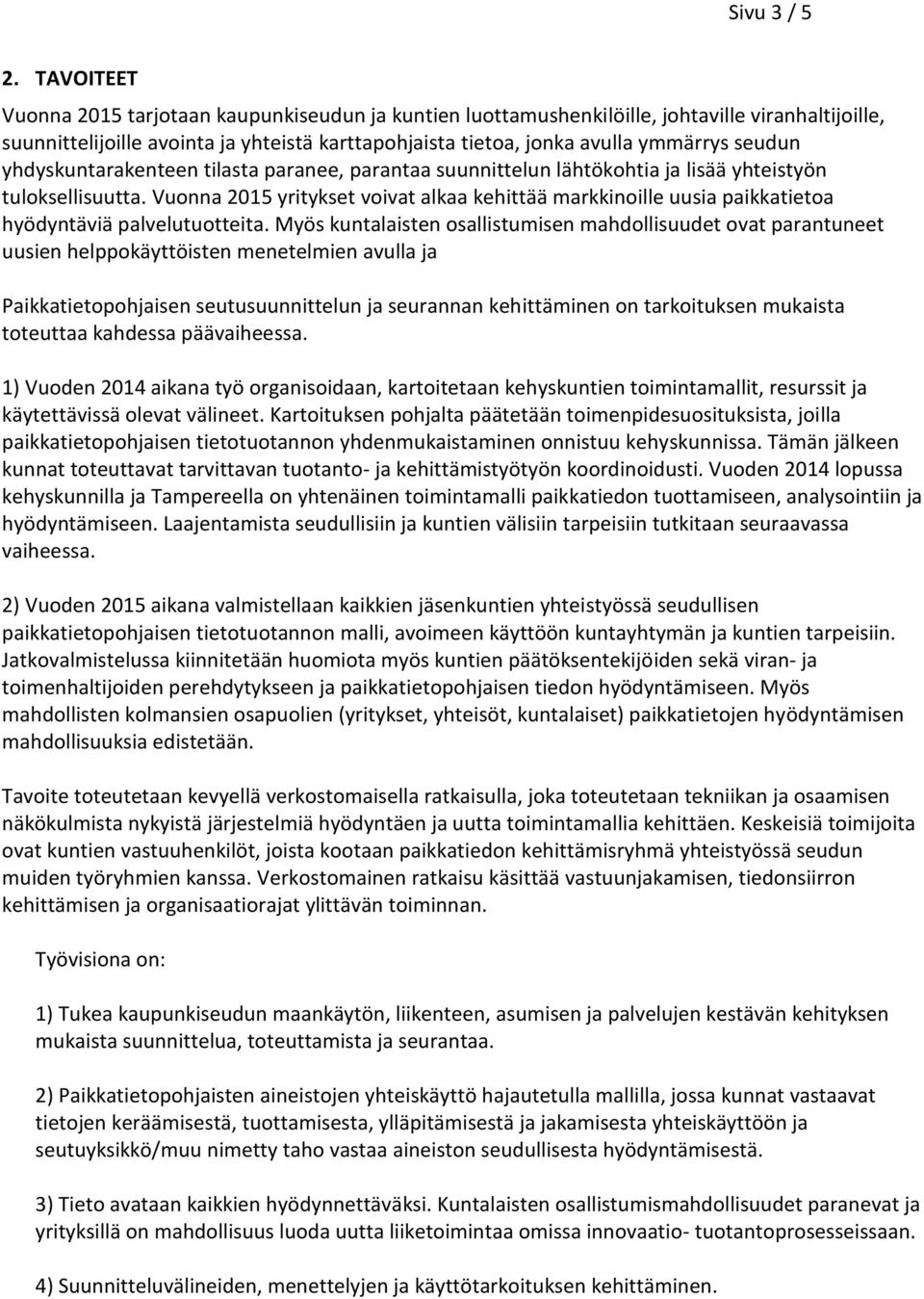 Sivu 3 / 5

2. TAVOITEET

Vuonna 2015 tarjotaan kaupunkiseudun ja kuntien luottamushenkilöille, johtaville viranhaltijoille, suunnittelijoille avointa ja yhteistä karttapohjaista tietoa, jonka avulla ymmärrys seudun yhdyskuntarakenteen tilasta paranee, parantaa suunnittelun lähtökohtia ja lisää yhteistyön tuloksellisuutta. Vuonna 2015 yritykset voivat alkaa kehittää markkinoille uusia paikkatietoa hyödyntäviä palvelutuotteita. Myös kuntalaisten osallistumisen mahdollisuudet ovat parantuneet uusien helppokäyttöisten menetelmien avulla ja

Paikkatietopohjaisen seutusuunnittelun ja seurannan kehittäminen on tarkoituksen mukaista toteuttaa kahdessa päävaiheessa.

1) Vuoden 2014 aikana työ organisoidaan, kartoitetaan kehyskuntien toimintamallit, resurssit ja käytettävissä olevat välineet. Kartoituksen pohjalta päätetään toimenpidesuosituksista, joilla paikkatietopohjaisen tietotuotannon yhdenmukaistaminen onnistuu kehyskunnissa. Tämän jälkeen kunnat toteuttavat tarvittavan tuotanto- ja kehittämistyötyön koordinoidusti. Vuoden 2014 lopussa kehyskunnilla ja Tampereella on yhtenäinen toimintamalli paikkatiedon tuottamiseen, analysointiin ja hyödyntämiseen. Laajentamista seudullisiin ja kuntien välisiin tarpeisiin tutkitaan seuraavassa vaiheessa.

2) Vuoden 2015 aikana valmistellaan kaikkien jäsenkuntien yhteistyössä seudullisen paikkatietopohjaisen tietotuotannon malli, avoimeen käyttöön kuntayhtymän ja kuntien tarpeisiin. Jatkovalmistelussa kiinnitetään huomiota myös kuntien päätöksentekijöiden sekä viran- ja toimenhaltijoiden perehdytykseen ja paikkatietopohjaisen tiedon hyödyntämiseen. Myös mahdollisten kolmansien osapuolien (yritykset, yhteisöt, kuntalaiset) paikkatietojen hyödyntämisen mahdollisuuksia edistetään.

Tavoite toteutetaan kevyellä verkostomaisella ratkaisulla, joka toteutetaan tekniikan ja osaamisen näkökulmista nykyistä järjestelmiä hyödyntäen ja uutta toimintamallia kehittäen. Keskeisiä toimijoita ovat kuntien vastuuhenkilöt, joista kootaan paikkatiedon kehittämisryhmä yhteistyössä seudun muiden työryhmien kanssa. Verkostomainen ratkaisu käsittää vastuunjakamisen, tiedonsiirron kehittämisen ja organisaatiorajat ylittävän toiminnan.

Työvisiona on:

1) Tukea kaupunkiseudun maankäytön, liikenteen, asumisen ja palvelujen kestävän kehityksen mukaista suunnittelua, toteuttamista ja seurantaa.

2) Paikkatietopohjaisten aineistojen yhteiskäyttö hajautetulla mallilla, jossa kunnat vastaavat tietojen keräämisestä, tuottamisesta, ylläpitämisestä ja jakamisesta yhteiskäyttöön ja seutuyksikkö/muu nimetty taho vastaa aineiston seudullisesta hyödyntämisestä.

3) Tieto avataan kaikkien hyödynnettäväksi. Kuntalaisten osallistumismahdollisuudet paranevat ja yrityksillä on mahdollisuus luoda uutta liiketoimintaa omissa innovaatio- tuotantoprosesseissaan.

4) Suunnitteluvälineiden, menettelyjen ja käyttötarkoituksen kehittäminen.